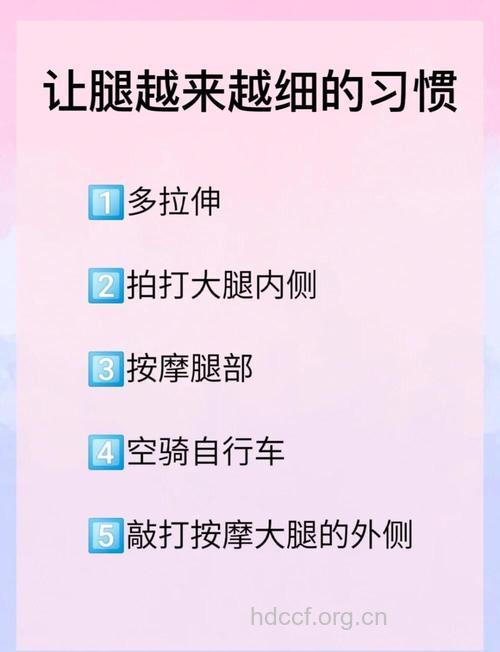 让腿越来越细的习惯

1 多拉伸

2 拍打大腿内侧

3 按摩腿部

4 空骑自行车

5 敲打按摩大腿的外侧

hdccf.org.cn